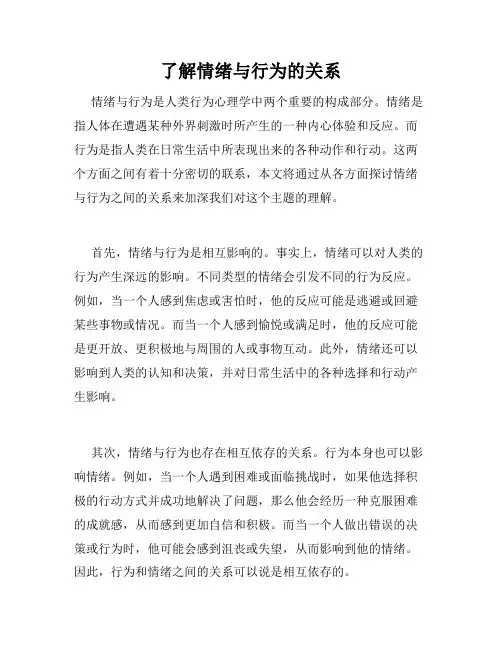 了解情绪与行为的关系

情绪与行为是人类行为心理学中两个重要的构成部分。情绪是指人体在遭遇某种外界刺激时所产生的一种内心体验和反应。而行为是指人类在日常生活中所表现出来的各种动作和行动。这两个方面之间有着十分密切的联系，本文将通过从各方面探讨情绪与行为之间的关系来加深我们对这个主题的理解。

首先，情绪与行为是相互影响的。事实上，情绪可以对人类的行为产生深远的影响。不同类型的情绪会引发不同的行为反应。例如，当一个人感到焦虑或害怕时，他的反应可能是逃避或回避某些事物或情况。而当一个人感到愉悦或满足时，他的反应可能是更开放、更积极地与周围的人或事物互动。此外，情绪还可以影响到人类的认知和决策，并对日常生活中的各种选择和行动产生影响。

其次，情绪与行为也存在相互依存的关系。行为本身也可以影响情绪。例如，当一个人遇到困难或面临挑战时，如果他选择积极的行动方式并成功地解决了问题，那么他会经历一种克服困难的成就感，从而感到更加自信和积极。而当一个人做出错误的决策或行为时，他可能会感到沮丧或失望，从而影响到他的情绪。因此，行为和情绪之间的关系可以说是相互依存的。